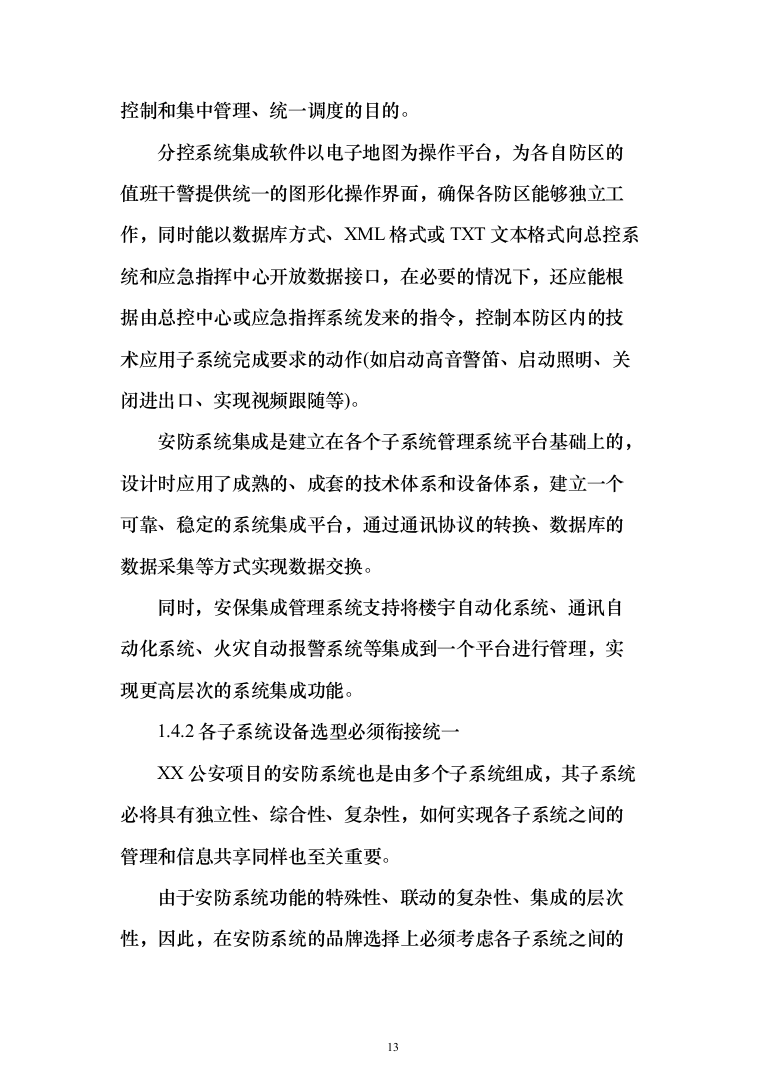 控制和集中管理、统一调度的目的。

分控系统集成软件以电子地图为操作平台，为各自防区的值班干警提供统一的图形化操作界面，确保各防区能够独立工作，同时能以数据库方式、XML 格式或 TXT 文本格式向总控系统和应急指挥中心开放数据接口，在必要的情况下，还应能根据由总控中心或应急指挥系统发来的指令，控制本防区内的技术应用子系统完成要求的动作(如启动高音警笛、启动照明、关闭进出口、实现视频跟随等)。

安防系统集成是建立在各个子系统管理系统平台基础上的，设计时应用了成熟的、成套的技术体系和设备体系，建立一个可靠、稳定的系统集成平台，通过通讯协议的转换、数据库的数据采集等方式实现数据交换。

同时，安保集成管理系统支持将楼宇自动化系统、通讯自动化系统、火灾自动报警系统等集成到一个平台进行管理，实现更高层次的系统集成功能。

1.4.2 各子系统设备选型必须衔接统一

XX 公安项目的安防系统也是由多个子系统组成，其子系统必将具有独立性、综合性、复杂性，如何实现各子系统之间的管理和信息共享同样也至关重要。

由于安防系统功能的特殊性、联动的复杂性、集成的层次性，因此，在安防系统的品牌选择上必须考虑各子系统之间的

13